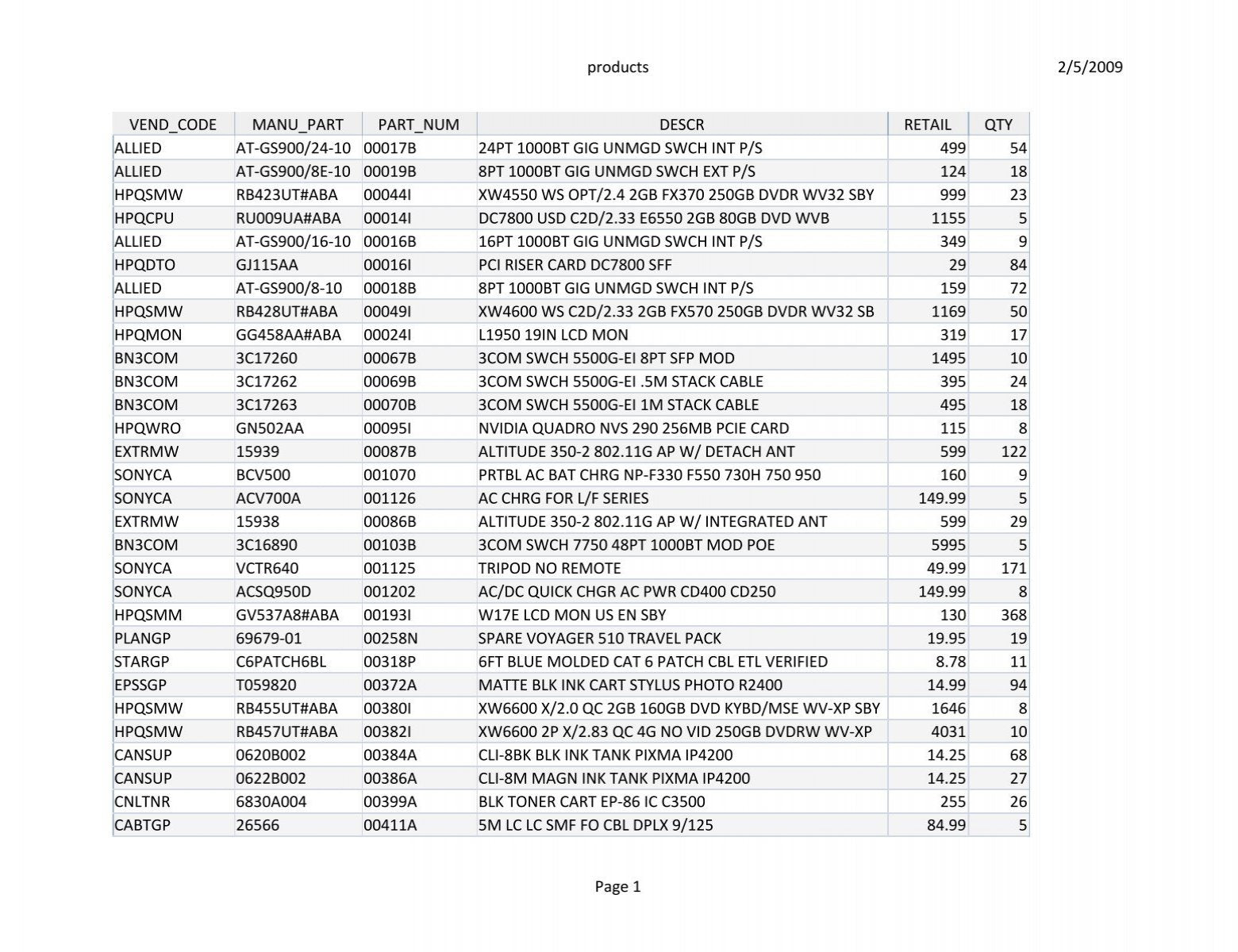 products 2/5/2009

| VEND_CODE | MANU_PART | PART_NUM | DESCR | RETAIL | QTY |
|---|---|---|---|---|---|
| ALLIED | AT-GS900/24-10 | 00017B | 24PT 1000BT GIG UNMGD SWCH INT P/S | 499 | 54 |
| ALLIED | AT-GS900/8E-10 | 00019B | 8PT 1000BT GIG UNMGD SWCH EXT P/S | 124 | 18 |
| HPQSMW | RB423UT#ABA | 00044I | XW4550 WS OPT/2.4 2GB FX370 250GB DVDR WV32 SBY | 999 | 23 |
| HPQCPU | RU009UA#ABA | 00014I | DC7800 USD C2D/2.33 E6550 2GB 80GB DVD WVB | 1155 | 5 |
| ALLIED | AT-GS900/16-10 | 00016B | 16PT 1000BT GIG UNMGD SWCH INT P/S | 349 | 9 |
| HPQDTO | GJ115AA | 00016I | PCI RISER CARD DC7800 SFF | 29 | 84 |
| ALLIED | AT-GS900/8-10 | 00018B | 8PT 1000BT GIG UNMGD SWCH INT P/S | 159 | 72 |
| HPQSMW | RB428UT#ABA | 00049I | XW4600 WS C2D/2.33 2GB FX570 250GB DVDR WV32 SB | 1169 | 50 |
| HPQMON | GG458AA#ABA | 00024I | L1950 19IN LCD MON | 319 | 17 |
| BN3COM | 3C17260 | 00067B | 3COM SWCH 5500G-EI 8PT SFP MOD | 1495 | 10 |
| BN3COM | 3C17262 | 00069B | 3COM SWCH 5500G-EI .5M STACK CABLE | 395 | 24 |
| BN3COM | 3C17263 | 00070B | 3COM SWCH 5500G-EI 1M STACK CABLE | 495 | 18 |
| HPQWRO | GN502AA | 00095I | NVIDIA QUADRO NVS 290 256MB PCIE CARD | 115 | 8 |
| EXTRMW | 15939 | 00087B | ALTITUDE 350-2 802.11G AP W/ DETACH ANT | 599 | 122 |
| SONYCA | BCV500 | 001070 | PRTBL AC BAT CHRG NP-F330 F550 730H 750 950 | 160 | 9 |
| SONYCA | ACV700A | 001126 | AC CHRG FOR L/F SERIES | 149.99 | 5 |
| EXTRMW | 15938 | 00086B | ALTITUDE 350-2 802.11G AP W/ INTEGRATED ANT | 599 | 29 |
| BN3COM | 3C16890 | 00103B | 3COM SWCH 7750 48PT 1000BT MOD POE | 5995 | 5 |
| SONYCA | VCTR640 | 001125 | TRIPOD NO REMOTE | 49.99 | 171 |
| SONYCA | ACSQ950D | 001202 | AC/DC QUICK CHGR AC PWR CD400 CD250 | 149.99 | 8 |
| HPQSMM | GV537A8#ABA | 00193I | W17E LCD MON US EN SBY | 130 | 368 |
| PLANGP | 69679-01 | 00258N | SPARE VOYAGER 510 TRAVEL PACK | 19.95 | 19 |
| STARGP | C6PATCH6BL | 00318P | 6FT BLUE MOLDED CAT 6 PATCH CBL ETL VERIFIED | 8.78 | 11 |
| EPSSGP | T059820 | 00372A | MATTE BLK INK CART STYLUS PHOTO R2400 | 14.99 | 94 |
| HPQSMW | RB455UT#ABA | 00380I | XW6600 X/2.0 QC 2GB 160GB DVD KYBD/MSE WV-XP SBY | 1646 | 8 |
| HPQSMW | RB457UT#ABA | 00382I | XW6600 2P X/2.83 QC 4G NO VID 250GB DVDRW WV-XP | 4031 | 10 |
| CANSUP | 0620B002 | 00384A | CLI-8BK BLK INK TANK PIXMA IP4200 | 14.25 | 68 |
| CANSUP | 0622B002 | 00386A | CLI-8M MAGN INK TANK PIXMA IP4200 | 14.25 | 27 |
| CNLTNR | 6830A004 | 00399A | BLK TONER CART EP-86 IC C3500 | 255 | 26 |
| CABTGP | 26566 | 00411A | 5M LC LC SMF FO CBL DPLX 9/125 | 84.99 | 5 |

Page 1